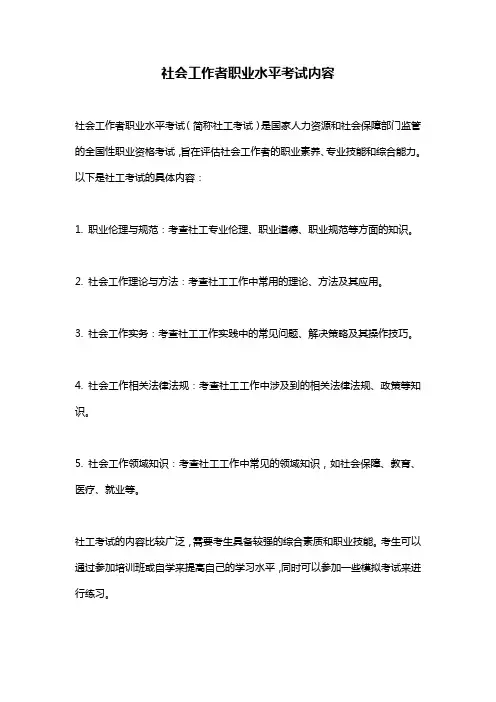 社会工作者职业水平考试内容

社会工作者职业水平考试（简称社工考试）是国家人力资源和社会保障部门监管的全国性职业资格考试，旨在评估社会工作者的职业素养、专业技能和综合能力。以下是社工考试的具体内容：

1. 职业伦理与规范：考查社工专业伦理、职业道德、职业规范等方面的知识。

2. 社会工作理论与方法：考查社工工作中常用的理论、方法及其应用。

3. 社会工作实务：考查社工工作实践中的常见问题、解决策略及其操作技巧。

4. 社会工作相关法律法规：考查社工工作中涉及到的相关法律法规、政策等知识。

5. 社会工作领域知识：考查社工工作中常见的领域知识，如社会保障、教育、医疗、就业等。

社工考试的内容比较广泛，需要考生具备较强的综合素质和职业技能。考生可以通过参加培训班或自学来提高自己的学习水平，同时可以参加一些模拟考试来进行练习。